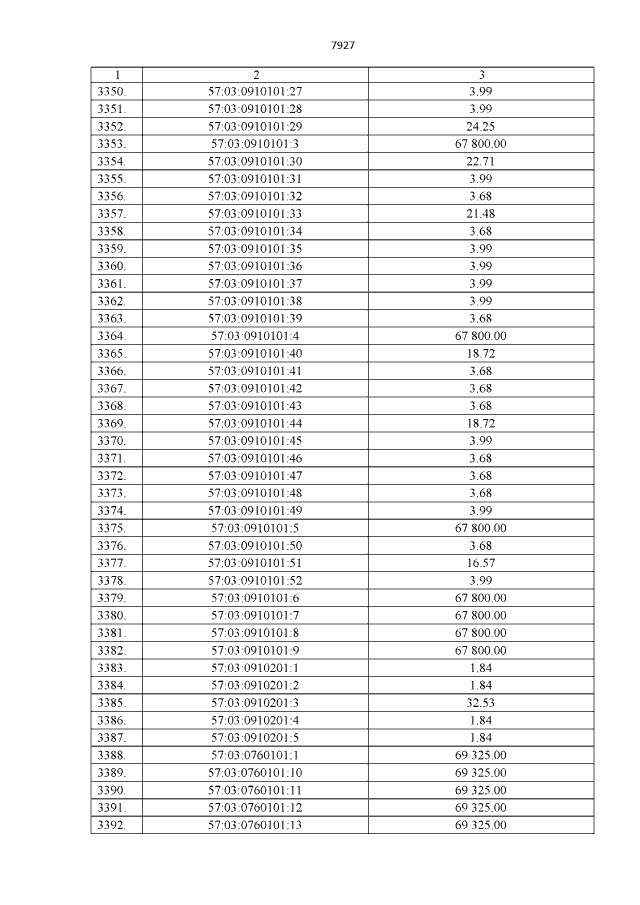 7927

| 1 | 2 | 3 |
|---|---|---|
| 3350. | 57:03:0910101:27 | 3.99 |
| 3351. | 57:03:0910101:28 | 3.99 |
| 3352. | 57:03:0910101:29 | 24.25 |
| 3353. | 57:03:0910101:3 | 67 800.00 |
| 3354. | 57:03:0910101:30 | 22.71 |
| 3355. | 57:03:0910101:31 | 3.99 |
| 3356. | 57:03:0910101:32 | 3.68 |
| 3357. | 57:03:0910101:33 | 21.48 |
| 3358. | 57:03:0910101:34 | 3.68 |
| 3359. | 57:03:0910101:35 | 3.99 |
| 3360. | 57:03:0910101:36 | 3.99 |
| 3361. | 57:03:0910101:37 | 3.99 |
| 3362. | 57:03:0910101:38 | 3.99 |
| 3363. | 57:03:0910101:39 | 3.68 |
| 3364. | 57:03:0910101:4 | 67 800.00 |
| 3365. | 57:03:0910101:40 | 18.72 |
| 3366. | 57:03:0910101:41 | 3.68 |
| 3367. | 57:03:0910101:42 | 3.68 |
| 3368. | 57:03:0910101:43 | 3.68 |
| 3369. | 57:03:0910101:44 | 18.72 |
| 3370. | 57:03:0910101:45 | 3.99 |
| 3371. | 57:03:0910101:46 | 3.68 |
| 3372. | 57:03:0910101:47 | 3.68 |
| 3373. | 57:03:0910101:48 | 3.68 |
| 3374. | 57:03:0910101:49 | 3.99 |
| 3375. | 57:03:0910101:5 | 67 800.00 |
| 3376. | 57:03:0910101:50 | 3.68 |
| 3377. | 57:03:0910101:51 | 16.57 |
| 3378. | 57:03:0910101:52 | 3.99 |
| 3379. | 57:03:0910101:6 | 67 800.00 |
| 3380. | 57:03:0910101:7 | 67 800.00 |
| 3381. | 57:03:0910101:8 | 67 800.00 |
| 3382. | 57:03:0910101:9 | 67 800.00 |
| 3383. | 57:03:0910201:1 | 1.84 |
| 3384. | 57:03:0910201:2 | 1.84 |
| 3385. | 57:03:0910201:3 | 32.53 |
| 3386. | 57:03:0910201:4 | 1.84 |
| 3387. | 57:03:0910201:5 | 1.84 |
| 3388. | 57:03:0760101:1 | 69 325.00 |
| 3389. | 57:03:0760101:10 | 69 325.00 |
| 3390. | 57:03:0760101:11 | 69 325.00 |
| 3391. | 57:03:0760101:12 | 69 325.00 |
| 3392. | 57:03:0760101:13 | 69 325.00 |